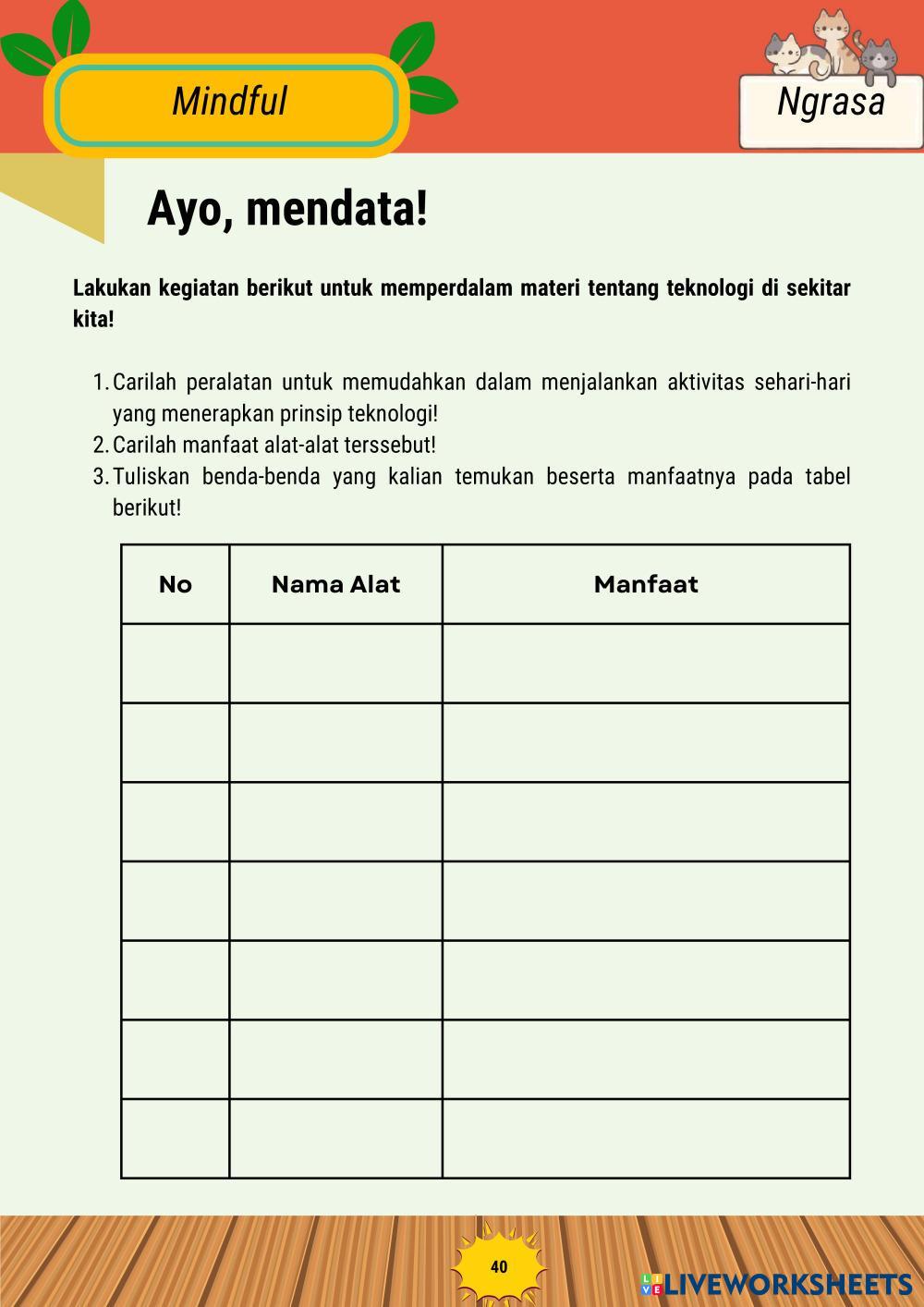 Mindful

Ngrasa

Ayo, mendata!

Lakukan kegiatan berikut untuk memperdalam materi tentang teknologi di sekitar kita!

1. Carilah peralatan untuk memudahkan dalam menjalankan aktivitas sehari-hari yang menerapkan prinsip teknologi!
2. Carilah manfaat alat-alat terssebut!
3. Tuliskan benda-benda yang kalian temukan beserta manfaatnya pada tabel berikut!

| No | Nama Alat | Manfaat |
|---|---|---|
| | | |
| | | |
| | | |
| | | |
| | | |
| | | |
| | | |

40

LIVEWORKSHEETS